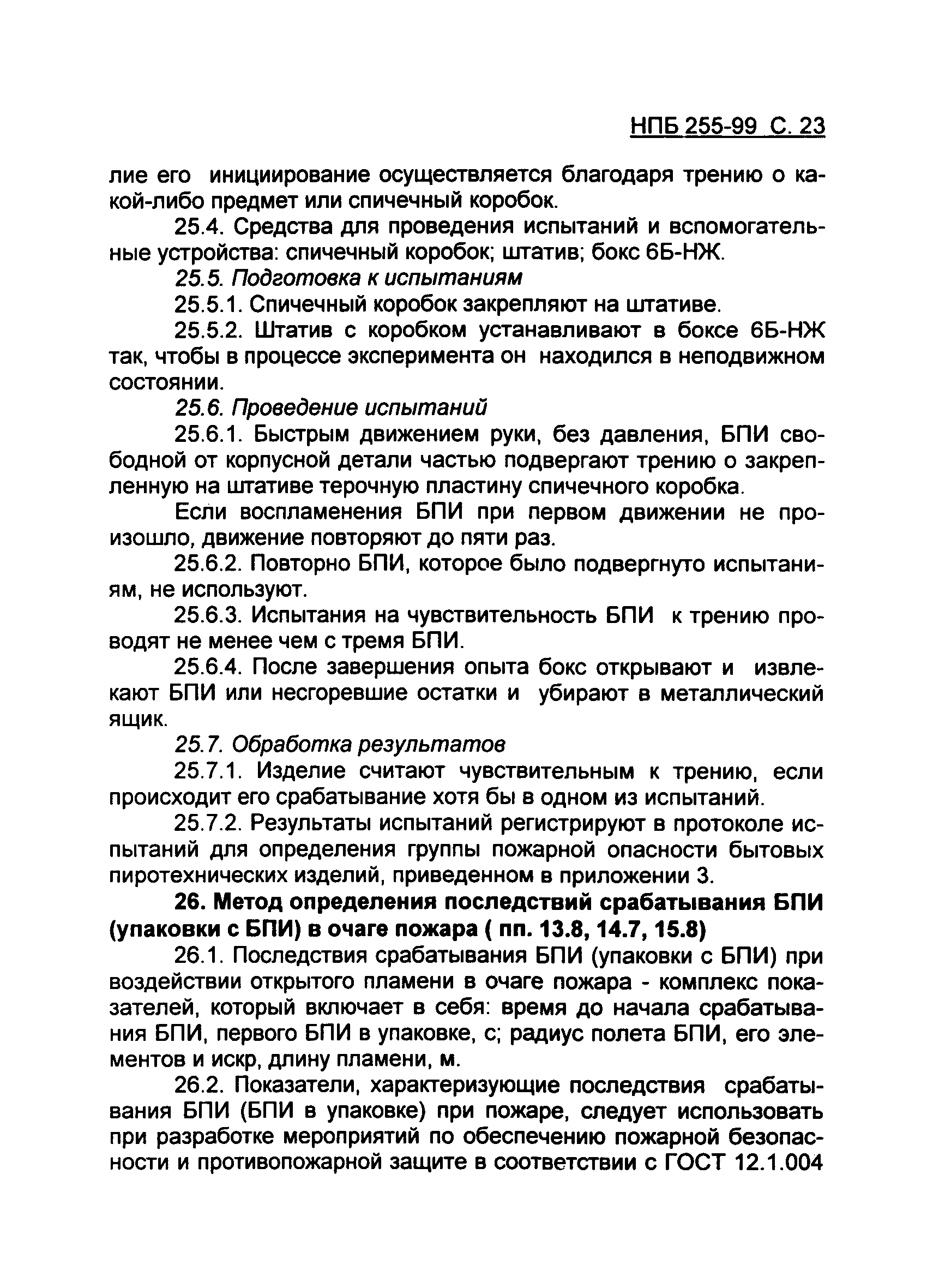 НПБ 255-99 С. 23

лие его инициирование осуществляется благодаря трению о какой-либо предмет или спичечный коробок.

25.4. Средства для проведения испытаний и вспомогательные устройства: спичечный коробок; штатив; бокс 6Б-НЖ.

25.5. Подготовка к испытаниям

25.5.1. Спичечный коробок закрепляют на штативе.

25.5.2. Штатив с коробком устанавливают в боксе 6Б-НЖ так, чтобы в процессе эксперимента он находился в неподвижном состоянии.

25.6. Проведение испытаний

25.6.1. Быстрым движением руки, без давления, БПИ свободной от корпусной детали частью подвергают трению о закрепленную на штативе терочную пластину спичечного коробка.

Если воспламенения БПИ при первом движении не произошло, движение повторяют до пяти раз.

25.6.2. Повторно БПИ, которое было подвергнуто испытаниям, не используют.

25.6.3. Испытания на чувствительность БПИ к трению проводят не менее чем с тремя БПИ.

25.6.4. После завершения опыта бокс открывают и извлекают БПИ или несгоревшие остатки и убирают в металлический ящик.

25.7. Обработка результатов

25.7.1. Изделие считают чувствительным к трению, если происходит его срабатывание хотя бы в одном из испытаний.

25.7.2. Результаты испытаний регистрируют в протоколе испытаний для определения группы пожарной опасности бытовых пиротехнических изделий, приведенном в приложении 3.

26. Метод определения последствий срабатывания БПИ (упаковки с БПИ) в очаге пожара ( пп. 13.8, 14.7, 15.8)

26.1. Последствия срабатывания БПИ (упаковки с БПИ) при воздействии открытого пламени в очаге пожара - комплекс показателей, который включает в себя: время до начала срабатывания БПИ, первого БПИ в упаковке, с; радиус полета БПИ, его элементов и искр, длину пламени, м.

26.2. Показатели, характеризующие последствия срабатывания БПИ (БПИ в упаковке) при пожаре, следует использовать при разработке мероприятий по обеспечению пожарной безопасности и противопожарной защите в соответствии с ГОСТ 12.1.004